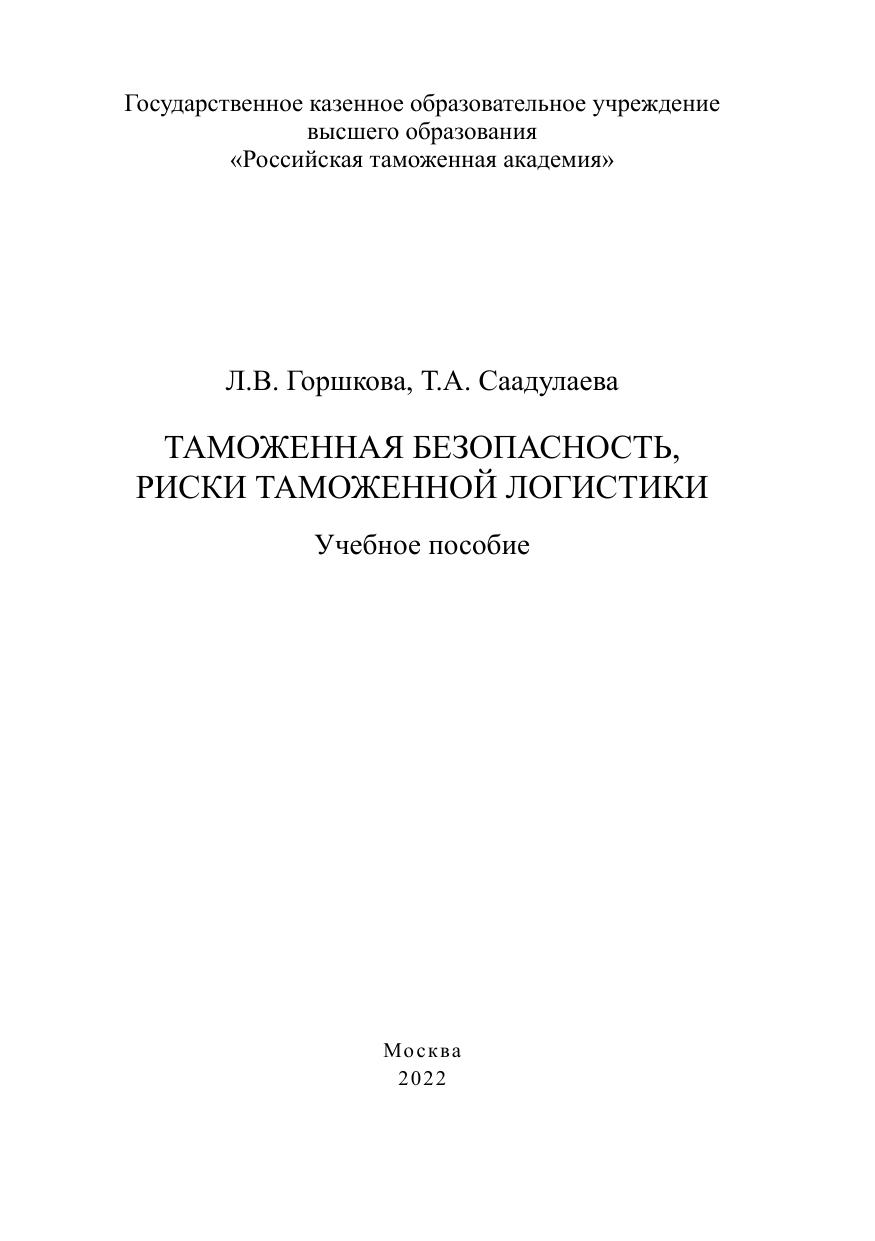 Государственное казенное образовательное учреждение
высшего образования
«Российская таможенная академия»

Л.В. Горшкова, Т.А. Саадулаева

ТАМОЖЕННАЯ БЕЗОПАСНОСТЬ,
РИСКИ ТАМОЖЕННОЙ ЛОГИСТИКИ

Учебное пособие

Москва
2022